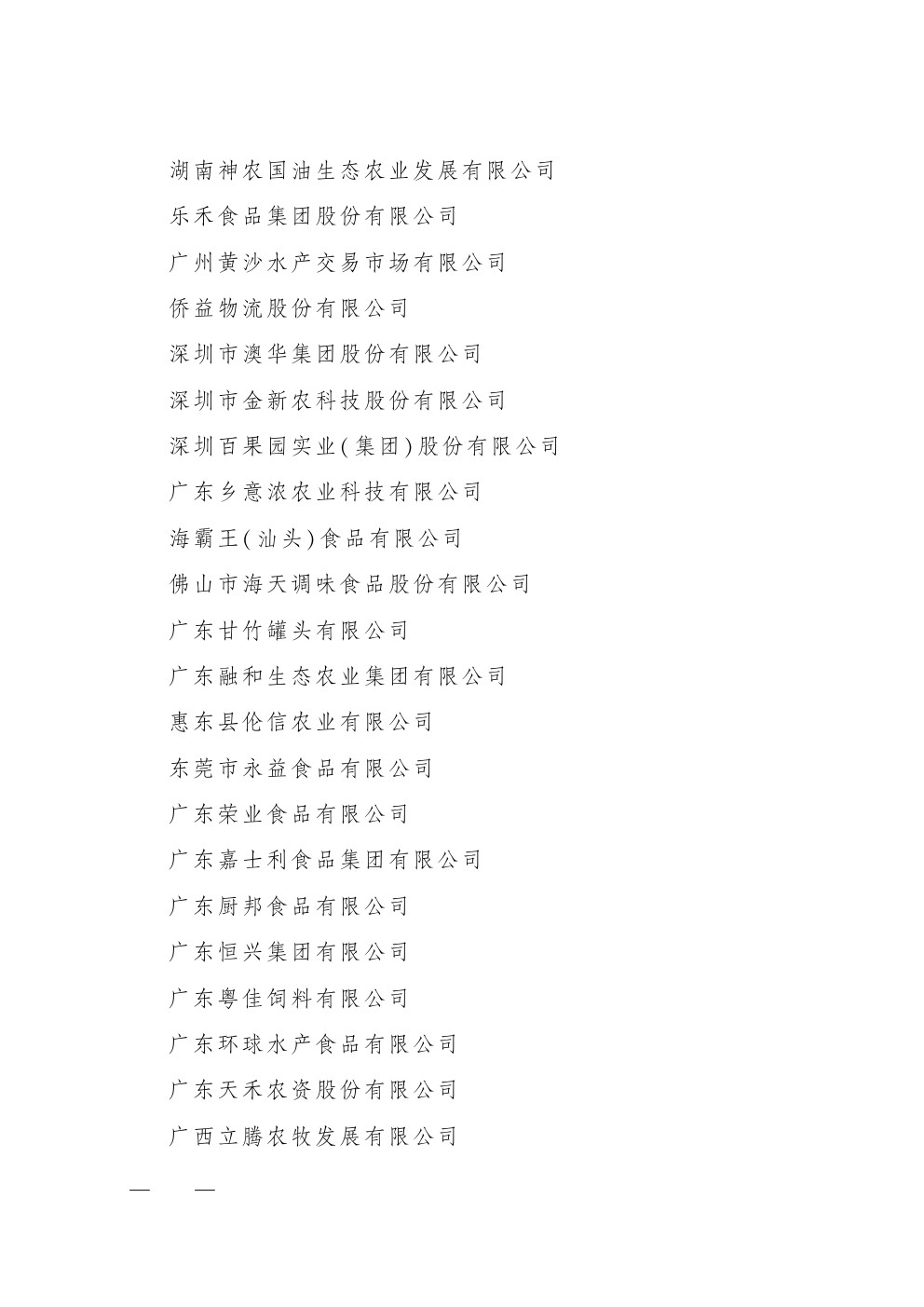 湖南神农国油生态农业发展有限公司

乐禾食品集团股份有限公司

广州黄沙水产交易市场有限公司

侨益物流股份有限公司

深圳市澳华集团股份有限公司

深圳市金新农科技股份有限公司

深圳百果园实业(集团)股份有限公司

广东乡意浓农业科技有限公司

海霸王(汕头)食品有限公司

佛山市海天调味食品股份有限公司

广东甘竹罐头有限公司

广东融和生态农业集团有限公司

惠东县伦信农业有限公司

东莞市永益食品有限公司

广东荣业食品有限公司

广东嘉士利食品集团有限公司

广东厨邦食品有限公司

广东恒兴集团有限公司

广东粤佳饲料有限公司

广东环球水产食品有限公司

广东天禾农资股份有限公司

广西立腾农牧发展有限公司

— —